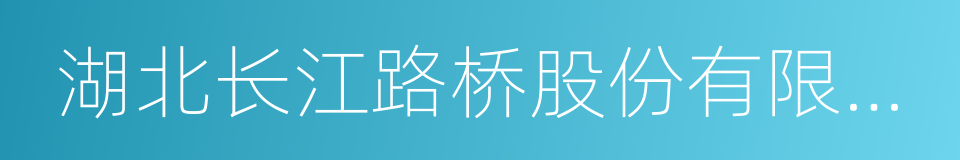 湖北长江路桥股份有限...